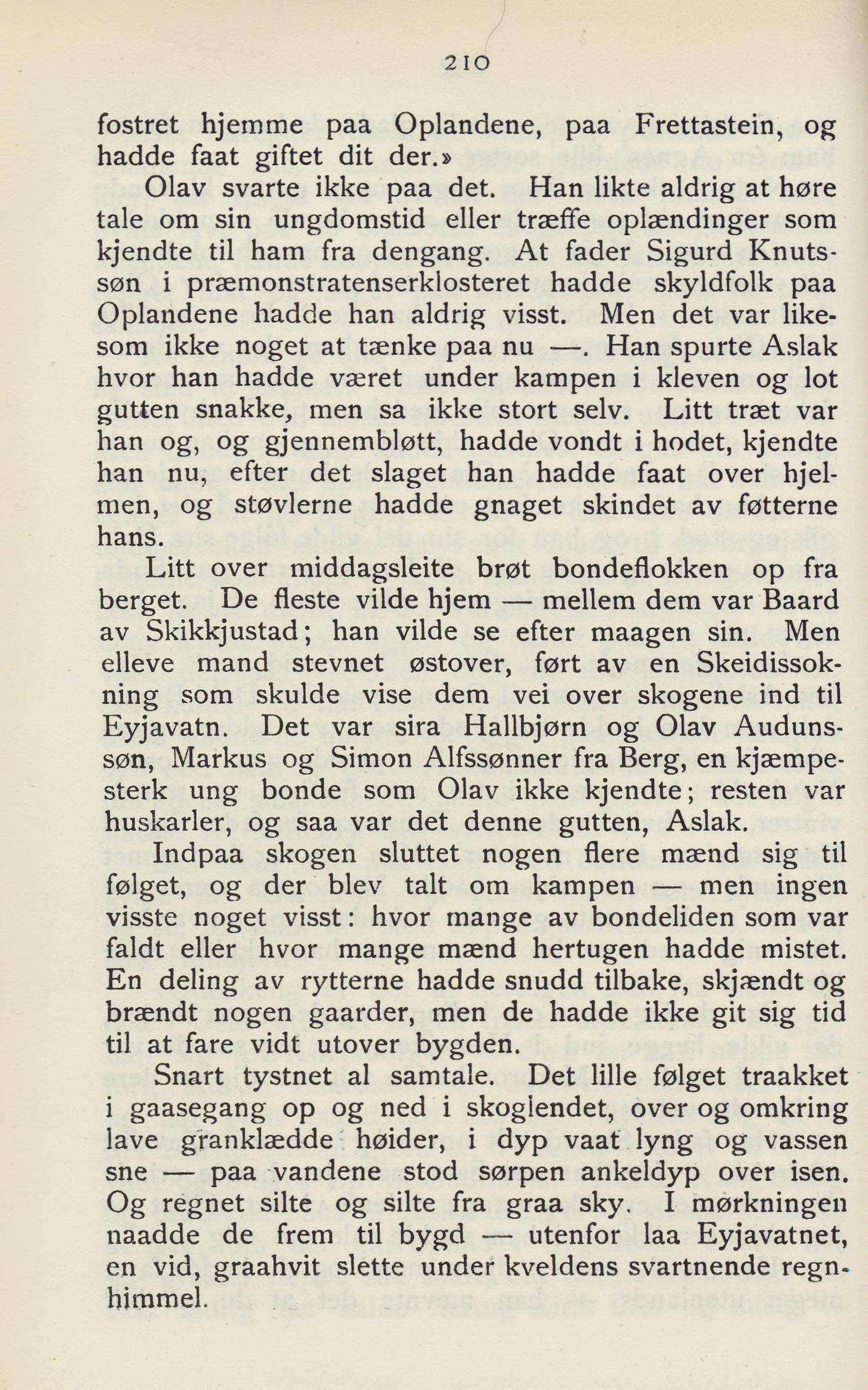 210

fostret hjemme paa Oplandene, paa Frettastein, og hadde faat giftet dit der.»

Olav svarte ikke paa det. Han likte aldrig at høre tale om sin ungdomstid eller træffe oplændinger som kjendte til ham fra dengang. At fader Sigurd Knutssøn i præmonstratenserklosteret hadde skyldfolk paa Oplandene hadde han aldrig visst. Men det var likesom ikke noget at tænke paa nu —. Han spurte Aslak hvor han hadde været under kampen i kleven og lot gutten snakke, men sa ikke stort selv. Litt træt var han og, og gjennembløtt, hadde vondt i hodet, kjendte han nu, efter det slaget han hadde faat over hjelmen, og støvlerne hadde gnaget skindet av føtterne hans.

Litt over middagsleite brøt bondeflokken op fra berget. De fleste vilde hjem — mellem dem var Baard av Skikkjustad; han vilde se efter maagen sin. Men elleve mand stevnet østover, ført av en Skeidissokning som skulde vise dem vei over skogene ind til Eyjavatn. Det var sira Hallbjørn og Olav Audunssøn, Markus og Simon Alfssønner fra Berg, en kjæmpesterk ung bonde som Olav ikke kjendte; resten var huskarler, og saa var det denne gutten, Aslak.

Indpaa skogen sluttet nogen flere mænd sig til følget, og der blev talt om kampen — men ingen visste noget visst: hvor mange av bondeliden som var faldt eller hvor mange mænd hertugen hadde mistet. En deling av rytterne hadde snudd tilbake, skjændt og brændt nogen gaarder, men de hadde ikke git sig tid til at fare vidt utover bygden.

Snart tystnet al samtale. Det lille følget traakket i gaasegang op og ned i skoglendet, over og omkring lave granklædde høider, i dyp vaat lyng og vassen sne — paa vandene stod sørpen ankeldyp over isen. Og regnet silte og silte fra graa sky. I mørkningen naadde de frem til bygd — utenfor laa Eyjavatnet, en vid, graahvit slette under kveldens svartnende regnhimmel.